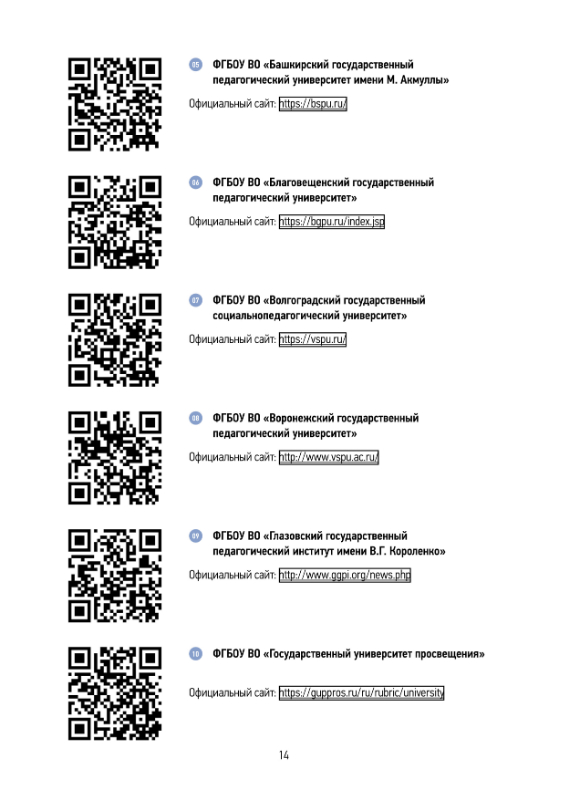 05 ФГБОУ ВО «Башкирский государственный педагогический университет имени М. Акмуллы»

Официальный сайт: https://bspu.ru/

06 ФГБОУ ВО «Благовещенский государственный педагогический университет»

Официальный сайт: https://bgpu.ru/index.jsp

07 ФГБОУ ВО «Волгоградский государственный социальнопедагогический университет»

Официальный сайт: https://vspu.ru/

08 ФГБОУ ВО «Воронежский государственный педагогический университет»

Официальный сайт: http://www.vspu.ac.ru/

09 ФГБОУ ВО «Глазовский государственный педагогический институт имени В.Г. Короленко»

Официальный сайт: http://www.ggpi.org/news.php

10 ФГБОУ ВО «Государственный университет просвещения»

Официальный сайт: https://guppros.ru/ru/rubric/university

14